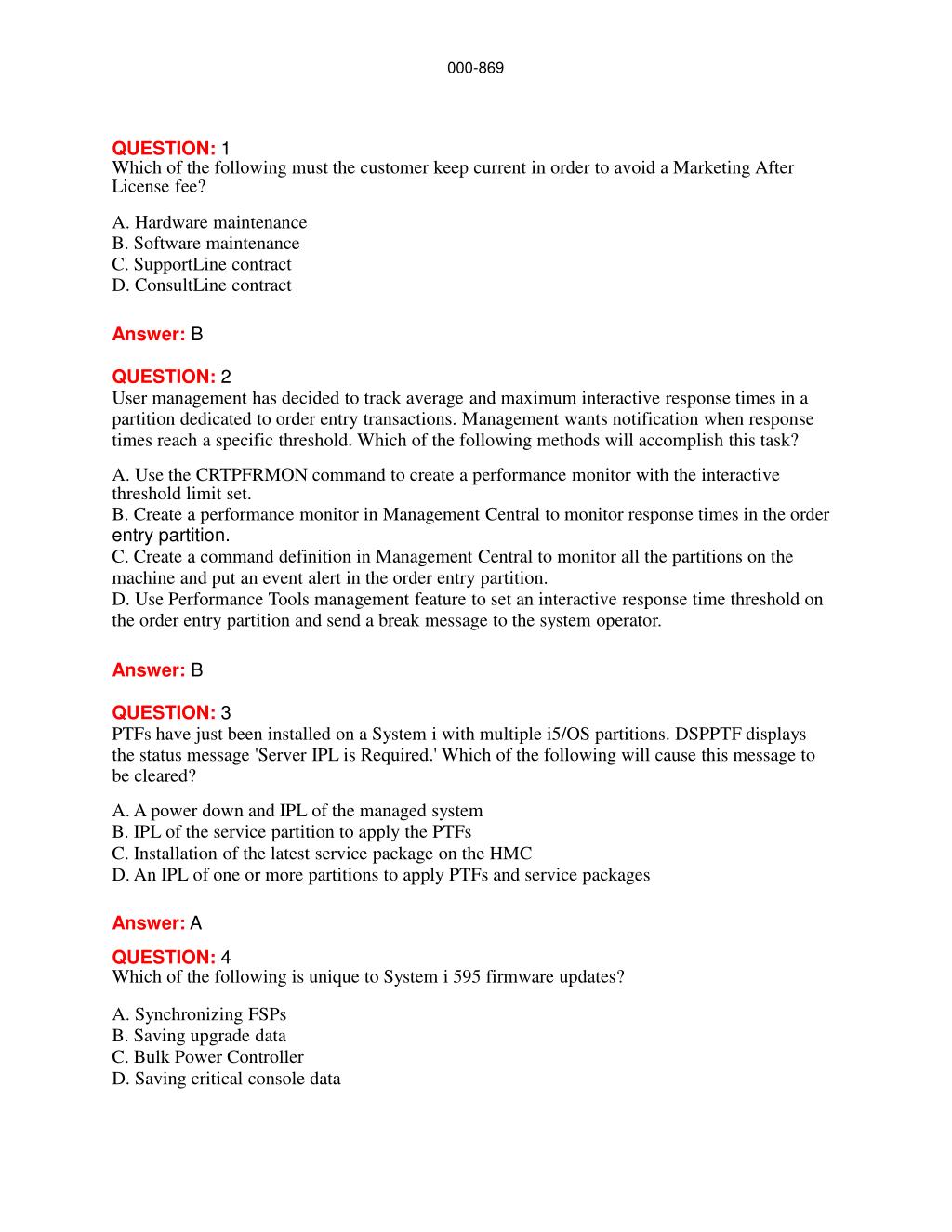 000-869

QUESTION: 1
Which of the following must the customer keep current in order to avoid a Marketing After License fee?

A. Hardware maintenance
B. Software maintenance
C. SupportLine contract
D. ConsultLine contract

Answer: B

QUESTION: 2
User management has decided to track average and maximum interactive response times in a partition dedicated to order entry transactions. Management wants notification when response times reach a specific threshold. Which of the following methods will accomplish this task?

A. Use the CRTPFRMON command to create a performance monitor with the interactive threshold limit set.
B. Create a performance monitor in Management Central to monitor response times in the order entry partition.
C. Create a command definition in Management Central to monitor all the partitions on the machine and put an event alert in the order entry partition.
D. Use Performance Tools management feature to set an interactive response time threshold on the order entry partition and send a break message to the system operator.

Answer: B

QUESTION: 3
PTFs have just been installed on a System i with multiple i5/OS partitions. DSPPTF displays the status message 'Server IPL is Required.' Which of the following will cause this message to be cleared?

A. A power down and IPL of the managed system
B. IPL of the service partition to apply the PTFs
C. Installation of the latest service package on the HMC
D. An IPL of one or more partitions to apply PTFs and service packages

Answer: A

QUESTION: 4
Which of the following is unique to System i 595 firmware updates?

A. Synchronizing FSPs
B. Saving upgrade data
C. Bulk Power Controller
D. Saving critical console data